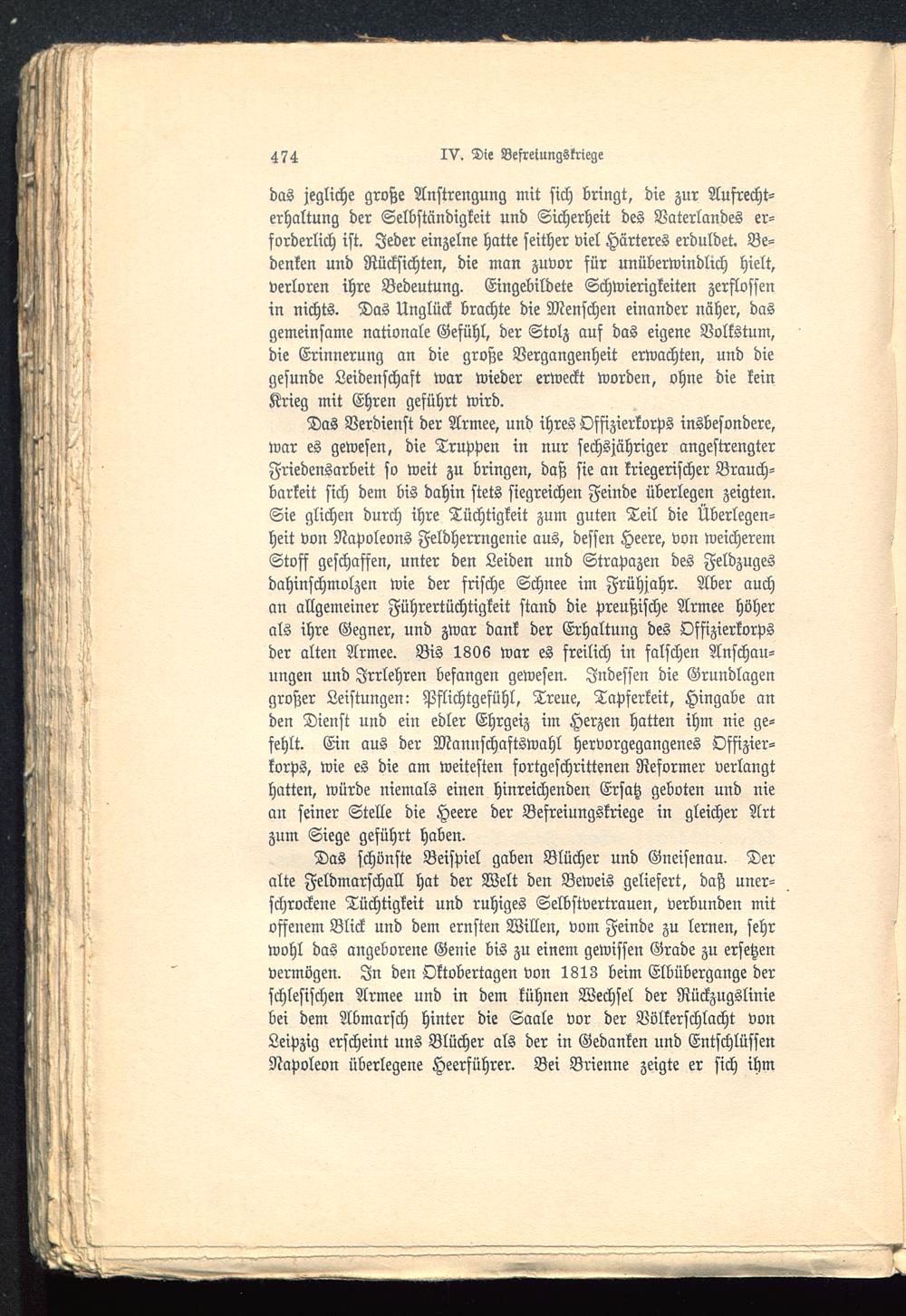 474 IV. Die Befreiungskriege

das jegliche große Anstrengung mit sich bringt, die zur Aufrechterhaltung der Selbständigkeit und Sicherheit des Vaterlandes erforderlich ist. Jeder einzelne hatte seither viel Härteres erduldet. Bedenken und Rücksichten, die man zuvor für unüberwindlich hielt, verloren ihre Bedeutung. Eingebildete Schwierigkeiten zerflossen in nichts. Das Unglück brachte die Menschen einander näher, das gemeinsame nationale Gefühl, der Stolz auf das eigene Volkstum, die Erinnerung an die große Vergangenheit erwachten, und die gesunde Leidenschaft war wieder erweckt worden, ohne die kein Krieg mit Ehren geführt wird.

Das Verdienst der Armee, und ihres Offizierkorps insbesondere, war es gewesen, die Truppen in nur sechsjähriger angestrengter Friedensarbeit so weit zu bringen, daß sie an kriegerischer Brauchbarkeit sich dem bis dahin stets siegreichen Feinde überlegen zeigten. Sie glichen durch ihre Tüchtigkeit zum guten Teil die Überlegenheit von Napoleons Feldherrngenie aus, dessen Heere, von weicherem Stoff geschaffen, unter den Leiden und Strapazen des Feldzuges dahinschmolzen wie der frische Schnee im Frühjahr. Aber auch an allgemeiner Führertüchtigkeit stand die preußische Armee höher als ihre Gegner, und zwar dank der Erhaltung des Offizierkorps der alten Armee. Bis 1806 war es freilich in falschen Anschauungen und Irrlehren befangen gewesen. Indessen die Grundlagen großer Leistungen: Pflichtgefühl, Treue, Tapferkeit, Hingabe an den Dienst und ein edler Ehrgeiz im Herzen hatten ihm nie gefehlt. Ein aus der Mannschaftswahl hervorgegangenes Offizierkorps, wie es die am weitesten fortgeschrittenen Reformer verlangt hatten, würde niemals einen hinreichenden Ersatz geboten und nie an seiner Stelle die Heere der Befreiungskriege in gleicher Art zum Siege geführt haben.

Das schönste Beispiel gaben Blücher und Gneisenau. Der alte Feldmarschall hat der Welt den Beweis geliefert, daß unerschrockene Tüchtigkeit und ruhiges Selbstvertrauen, verbunden mit offenem Blick und dem ernsten Willen, vom Feinde zu lernen, sehr wohl das angeborene Genie bis zu einem gewissen Grade zu ersetzen vermögen. In den Oktobertagen von 1813 beim Elbübergange der schlesischen Armee und in dem kühnen Wechsel der Rückzugslinie bei dem Abmarsch hinter die Saale vor der Völkerschlacht von Leipzig erscheint uns Blücher als der in Gedanken und Entschlüssen Napoleon überlegene Heerführer. Bei Brienne zeigte er sich ihm